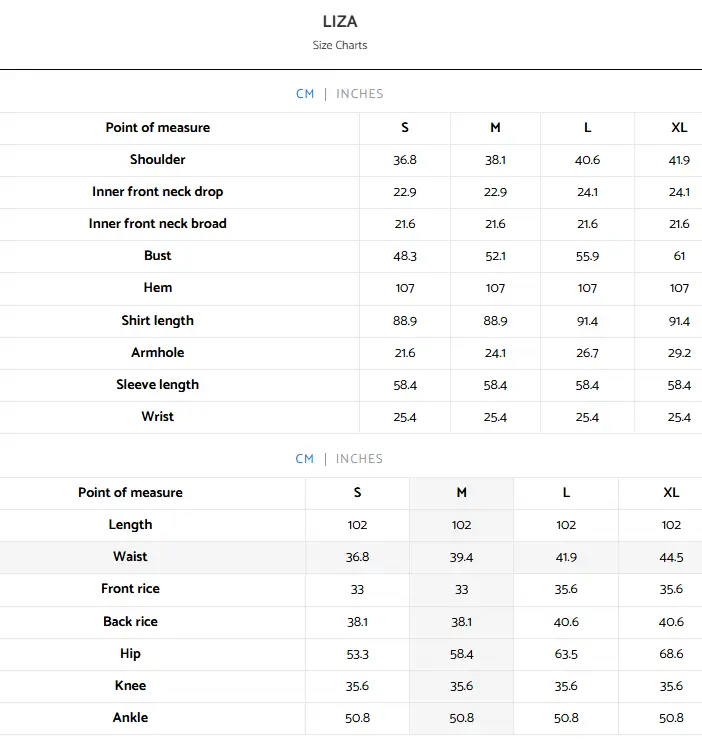 LIZA
Size Charts

CM | INCHES

| Point of measure | S | M | L | XL |
|---|---|---|---|---|
| Shoulder | 36.8 | 38.1 | 40.6 | 41.9 |
| Inner front neck drop | 22.9 | 22.9 | 24.1 | 24.1 |
| Inner front neck broad | 21.6 | 21.6 | 21.6 | 21.6 |
| Bust | 48.3 | 52.1 | 55.9 | 61 |
| Hem | 107 | 107 | 107 | 107 |
| Shirt length | 88.9 | 88.9 | 91.4 | 91.4 |
| Armhole | 21.6 | 24.1 | 26.7 | 29.2 |
| Sleeve length | 58.4 | 58.4 | 58.4 | 58.4 |
| Wrist | 25.4 | 25.4 | 25.4 | 25.4 |

CM | INCHES

| Point of measure | S | M | L | XL |
|---|---|---|---|---|
| Length | 102 | 102 | 102 | 102 |
| Waist | 36.8 | 39.4 | 41.9 | 44.5 |
| Front rice | 33 | 33 | 35.6 | 35.6 |
| Back rice | 38.1 | 38.1 | 40.6 | 40.6 |
| Hip | 53.3 | 58.4 | 63.5 | 68.6 |
| Knee | 35.6 | 35.6 | 35.6 | 35.6 |
| Ankle | 50.8 | 50.8 | 50.8 | 50.8 |